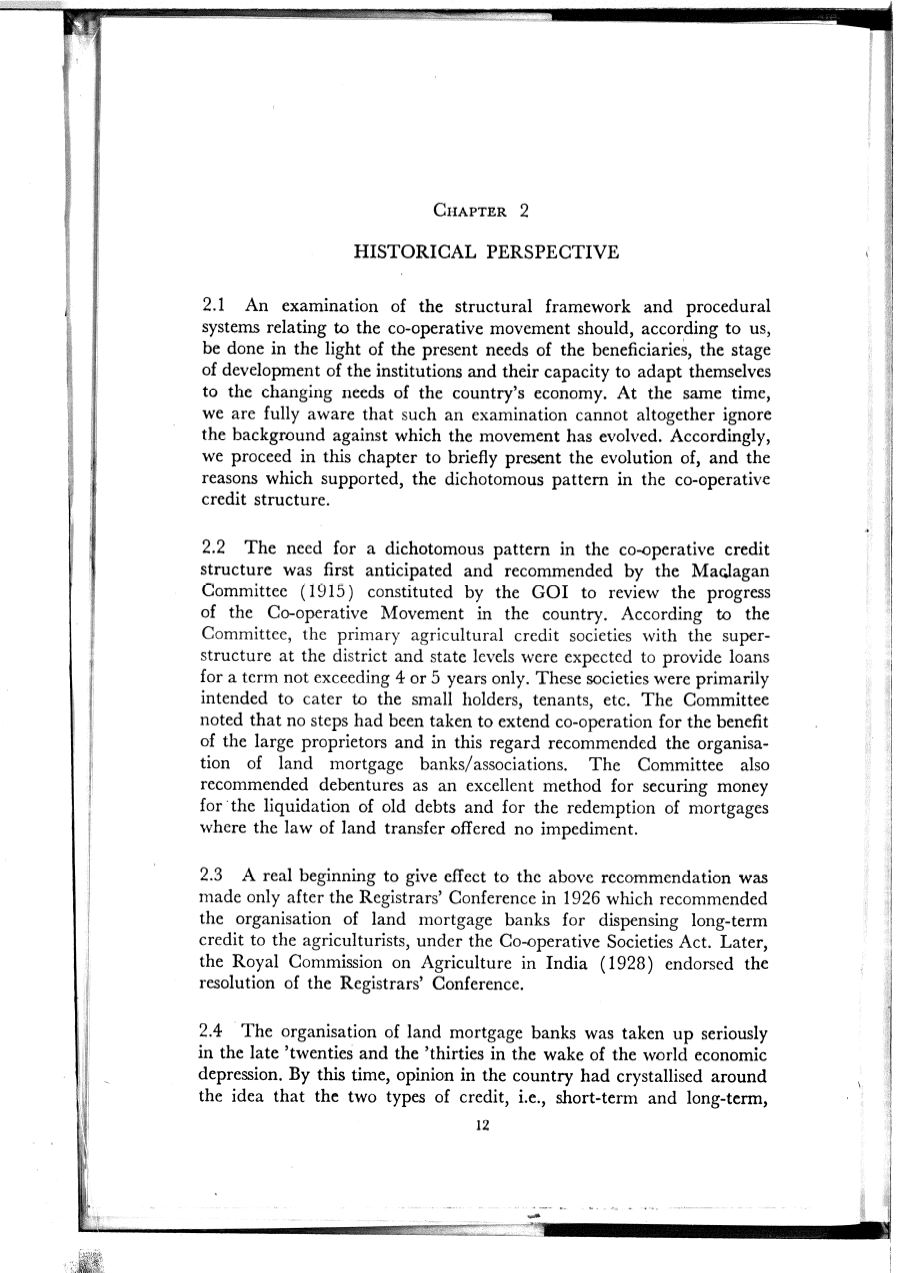 CHAPTER 2

HISTORICAL PERSPECTIVE

2.1 An examination of the structural framework and procedural systems relating to the co-operative movement should, according to us, be done in the light of the present needs of the beneficiaries, the stage of development of the institutions and their capacity to adapt themselves to the changing needs of the country's economy. At the same time, we are fully aware that such an examination cannot altogether ignore the background against which the movement has evolved. Accordingly, we proceed in this chapter to briefly present the evolution of, and the reasons which supported, the dichotomous pattern in the co-operative credit structure.

2.2 The need for a dichotomous pattern in the co-operative credit structure was first anticipated and recommended by the Maclagan Committee (1915) constituted by the GOI to review the progress of the Co-operative Movement in the country. According to the Committee, the primary agricultural credit societies with the superstructure at the district and state levels were expected to provide loans for a term not exceeding 4 or 5 years only. These societies were primarily intended to cater to the small holders, tenants, etc. The Committee noted that no steps had been taken to extend co-operation for the benefit of the large proprietors and in this regard recommended the organisation of land mortgage banks/associations. The Committee also recommended debentures as an excellent method for securing money for the liquidation of old debts and for the redemption of mortgages where the law of land transfer offered no impediment.

2.3 A real beginning to give effect to the above recommendation was made only after the Registrars' Conference in 1926 which recommended the organisation of land mortgage banks for dispensing long-term credit to the agriculturists, under the Co-operative Societies Act. Later, the Royal Commission on Agriculture in India (1928) endorsed the resolution of the Registrars' Conference.

2.4 The organisation of land mortgage banks was taken up seriously in the late 'twenties and the 'thirties in the wake of the world economic depression. By this time, opinion in the country had crystallised around the idea that the two types of credit, i.e., short-term and long-term,

12